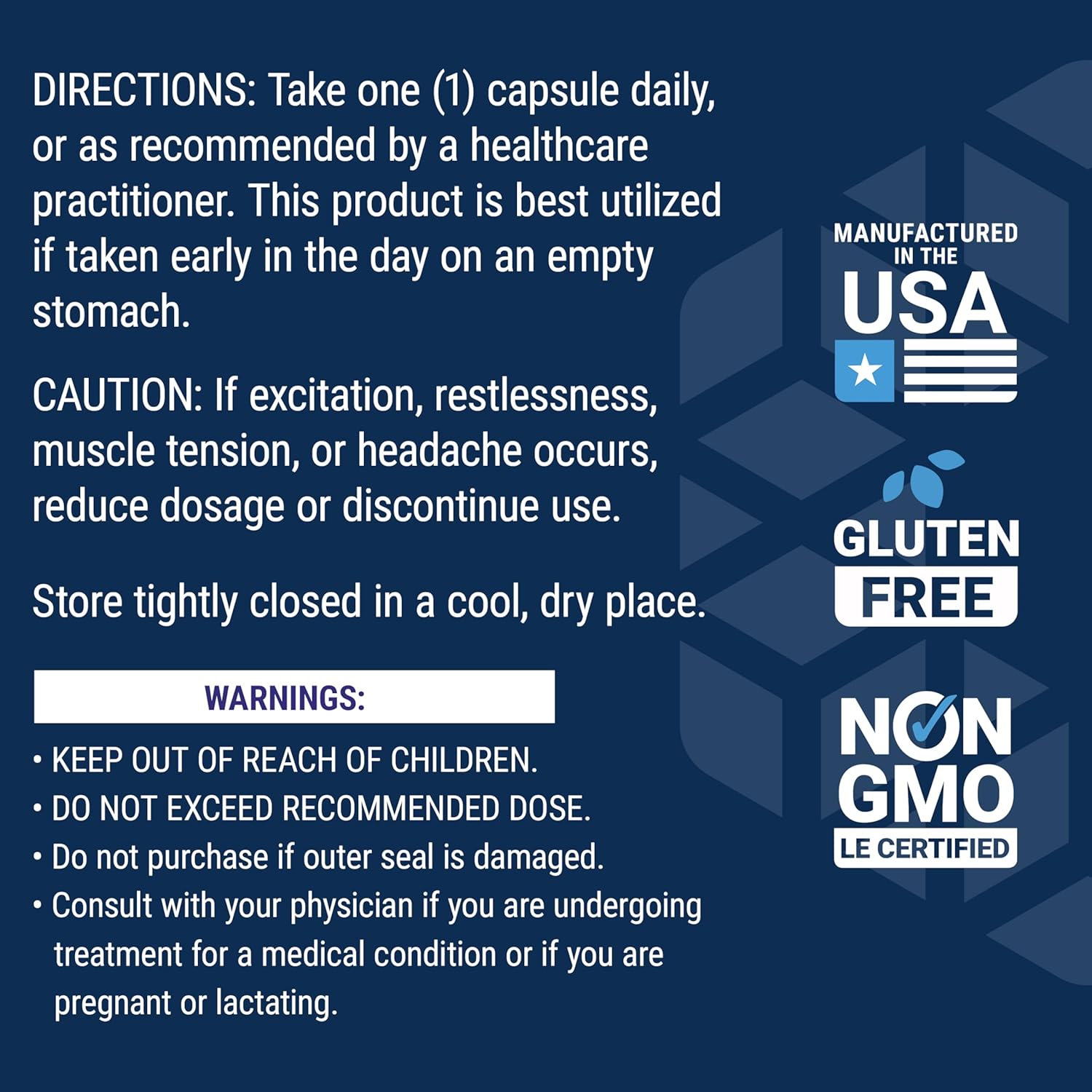 DIRECTIONS: Take one (1) capsule daily, or as recommended by a healthcare practitioner. This product is best utilized if taken early in the day on an empty stomach.

CAUTION: If excitation, restlessness, muscle tension, or headache occurs, reduce dosage or discontinue use.

Store tightly closed in a cool, dry place.

WARNINGS:

• KEEP OUT OF REACH OF CHILDREN.
• DO NOT EXCEED RECOMMENDED DOSE.
• Do not purchase if outer seal is damaged.
• Consult with your physician if you are undergoing treatment for a medical condition or if you are pregnant or lactating.

MANUFACTURED IN THE USA

GLUTEN FREE

NON GMO LE CERTIFIED